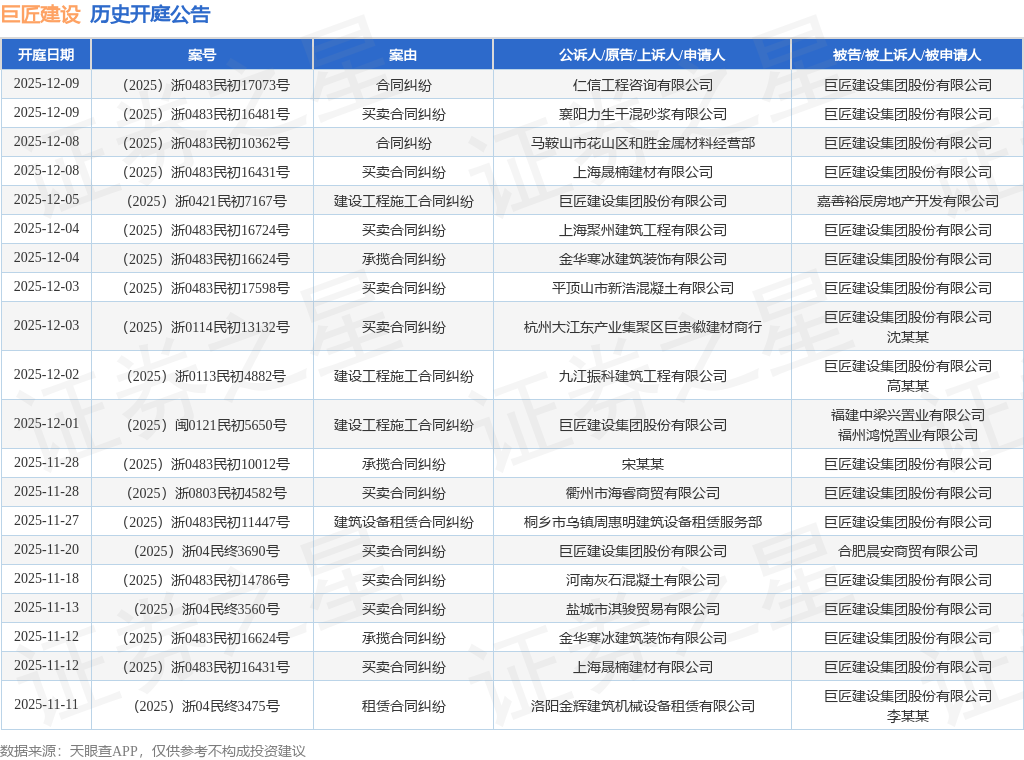 巨匠建设 历史开庭公告

| 开庭日期 | 案号 | 案由 | 公诉人/原告/上诉人/申请人 | 被告/被上诉人/被申请人 |
|---|---|---|---|---|
| 2025-12-09 | （2025）浙0483民初17073号 | 合同纠纷 | 仁信工程咨询有限公司 | 巨匠建设集团股份有限公司 |
| 2025-12-09 | （2025）浙0483民初16481号 | 买卖合同纠纷 | 襄阳力生干混砂浆有限公司 | 巨匠建设集团股份有限公司 |
| 2025-12-08 | （2025）浙0483民初10362号 | 合同纠纷 | 马鞍山市花山区和胜金属材料经营部 | 巨匠建设集团股份有限公司 |
| 2025-12-08 | （2025）浙0483民初16431号 | 买卖合同纠纷 | 上海晟楠建材有限公司 | 巨匠建设集团股份有限公司 |
| 2025-12-05 | （2025）浙0421民初7167号 | 建设工程施工合同纠纷 | 巨匠建设集团股份有限公司 | 嘉善裕辰房地产开发有限公司 |
| 2025-12-04 | （2025）浙0483民初16724号 | 买卖合同纠纷 | 上海聚州建筑工程有限公司 | 巨匠建设集团股份有限公司 |
| 2025-12-04 | （2025）浙0483民初16624号 | 承揽合同纠纷 | 金华寒冰建筑装饰有限公司 | 巨匠建设集团股份有限公司 |
| 2025-12-03 | （2025）浙0483民初17598号 | 买卖合同纠纷 | 平顶山市新浩混凝土有限公司 | 巨匠建设集团股份有限公司 |
| 2025-12-03 | （2025）浙0114民初13132号 | 买卖合同纠纷 | 杭州大江东产业集聚区巨贵徽建材商行 | 巨匠建设集团股份有限公司 沈某某 |
| 2025-12-02 | （2025）浙0113民初4882号 | 建设工程施工合同纠纷 | 九江振科建筑工程有限公司 | 巨匠建设集团股份有限公司 高某某 |
| 2025-12-01 | （2025）闽0121民初5650号 | 建设工程施工合同纠纷 | 巨匠建设集团股份有限公司 | 福建中梁兴置业有限公司 福州鸿悦置业有限公司 |
| 2025-11-28 | （2025）浙0483民初10012号 | 承揽合同纠纷 | 宋某某 | 巨匠建设集团股份有限公司 |
| 2025-11-28 | （2025）浙0803民初4582号 | 买卖合同纠纷 | 衢州市海睿商贸有限公司 | 巨匠建设集团股份有限公司 |
| 2025-11-27 | （2025）浙0483民初11447号 | 建筑设备租赁合同纠纷 | 桐乡市乌镇周惠明建筑设备租赁服务部 | 巨匠建设集团股份有限公司 |
| 2025-11-20 | （2025）浙04民终3690号 | 买卖合同纠纷 | 巨匠建设集团股份有限公司 | 合肥晨安商贸有限公司 |
| 2025-11-18 | （2025）浙0483民初14786号 | 买卖合同纠纷 | 河南灰石混凝土有限公司 | 巨匠建设集团股份有限公司 |
| 2025-11-13 | （2025）浙04民终3560号 | 买卖合同纠纷 | 盐城市淇骏贸易有限公司 | 巨匠建设集团股份有限公司 |
| 2025-11-12 | （2025）浙0483民初16624号 | 承揽合同纠纷 | 金华寒冰建筑装饰有限公司 | 巨匠建设集团股份有限公司 |
| 2025-11-12 | （2025）浙0483民初16431号 | 买卖合同纠纷 | 上海晟楠建材有限公司 | 巨匠建设集团股份有限公司 |
| 2025-11-11 | （2025）浙04民终3475号 | 租赁合同纠纷 | 洛阳金辉建筑机械设备租赁有限公司 | 巨匠建设集团股份有限公司 李某某 |

数据来源：天眼查APP，仅供参考不构成投资建议